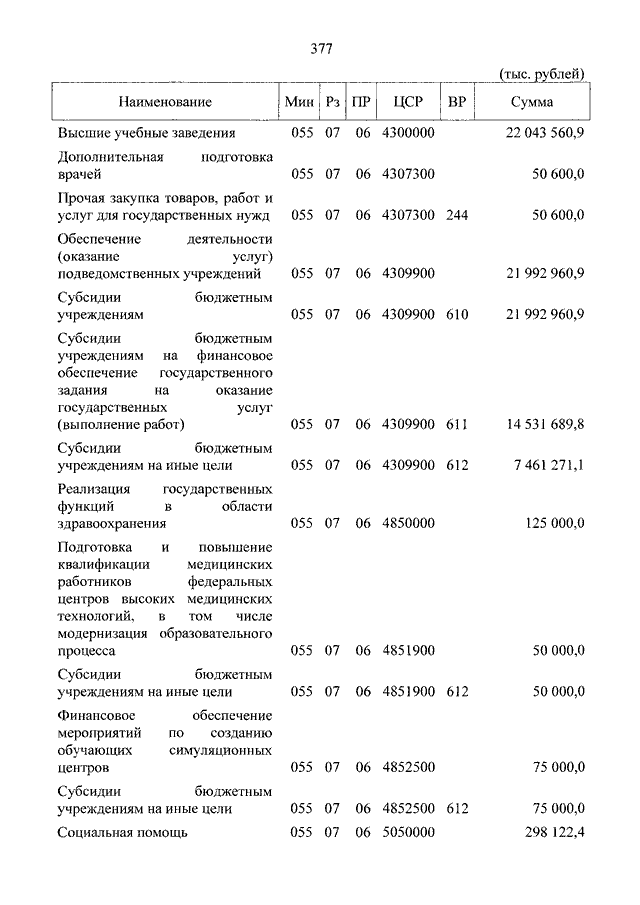 377

(тыс. рублей)

| Наименование | Мин | Рз | ПР | ЦСР | ВР | Сумма |
|---|---|---|---|---|---|---|
| Высшие учебные заведения | 055 | 07 | 06 | 4300000 | | 22 043 560,9 |
| Дополнительная подготовка врачей | 055 | 07 | 06 | 4307300 | | 50 600,0 |
| Прочая закупка товаров, работ и услуг для государственных нужд | 055 | 07 | 06 | 4307300 | 244 | 50 600,0 |
| Обеспечение деятельности (оказание услуг) подведомственных учреждений | 055 | 07 | 06 | 4309900 | | 21 992 960,9 |
| Субсидии бюджетным учреждениям | 055 | 07 | 06 | 4309900 | 610 | 21 992 960,9 |
| Субсидии бюджетным учреждениям на финансовое обеспечение государственного задания на оказание государственных услуг (выполнение работ) | 055 | 07 | 06 | 4309900 | 611 | 14 531 689,8 |
| Субсидии бюджетным учреждениям на иные цели | 055 | 07 | 06 | 4309900 | 612 | 7 461 271,1 |
| Реализация государственных функций в области здравоохранения | 055 | 07 | 06 | 4850000 | | 125 000,0 |
| Подготовка и повышение квалификации медицинских работников федеральных центров высоких медицинских технологий, в том числе модернизация образовательного процесса | 055 | 07 | 06 | 4851900 | | 50 000,0 |
| Субсидии бюджетным учреждениям на иные цели | 055 | 07 | 06 | 4851900 | 612 | 50 000,0 |
| Финансовое обеспечение мероприятий по созданию обучающих симуляционных центров | 055 | 07 | 06 | 4852500 | | 75 000,0 |
| Субсидии бюджетным учреждениям на иные цели | 055 | 07 | 06 | 4852500 | 612 | 75 000,0 |
| Социальная помощь | 055 | 07 | 06 | 5050000 | | 298 122,4 |